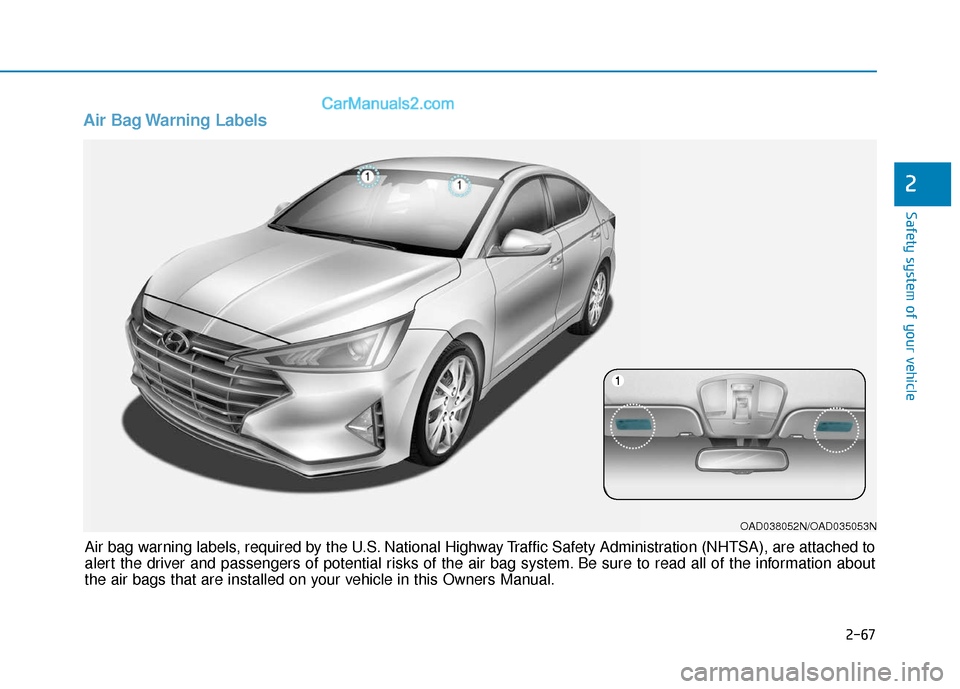 CarManuals2.com

Air Bag Warning Labels

1

1

1

OAD038052N/OAD035053N

Air bag warning labels, required by the U.S. National Highway Traffic Safety Administration (NHTSA), are attached to alert the driver and passengers of potential risks of the air bag system. Be sure to read all of the information about the air bags that are installed on your vehicle in this Owners Manual.

2

Safety system of your vehicle

2-67

carmanualsonline.info